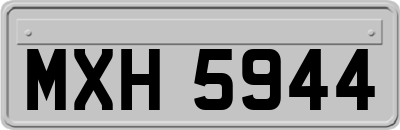 MXH 5944